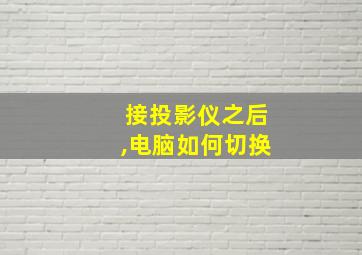 接投影仪之后
,电脑如何切换